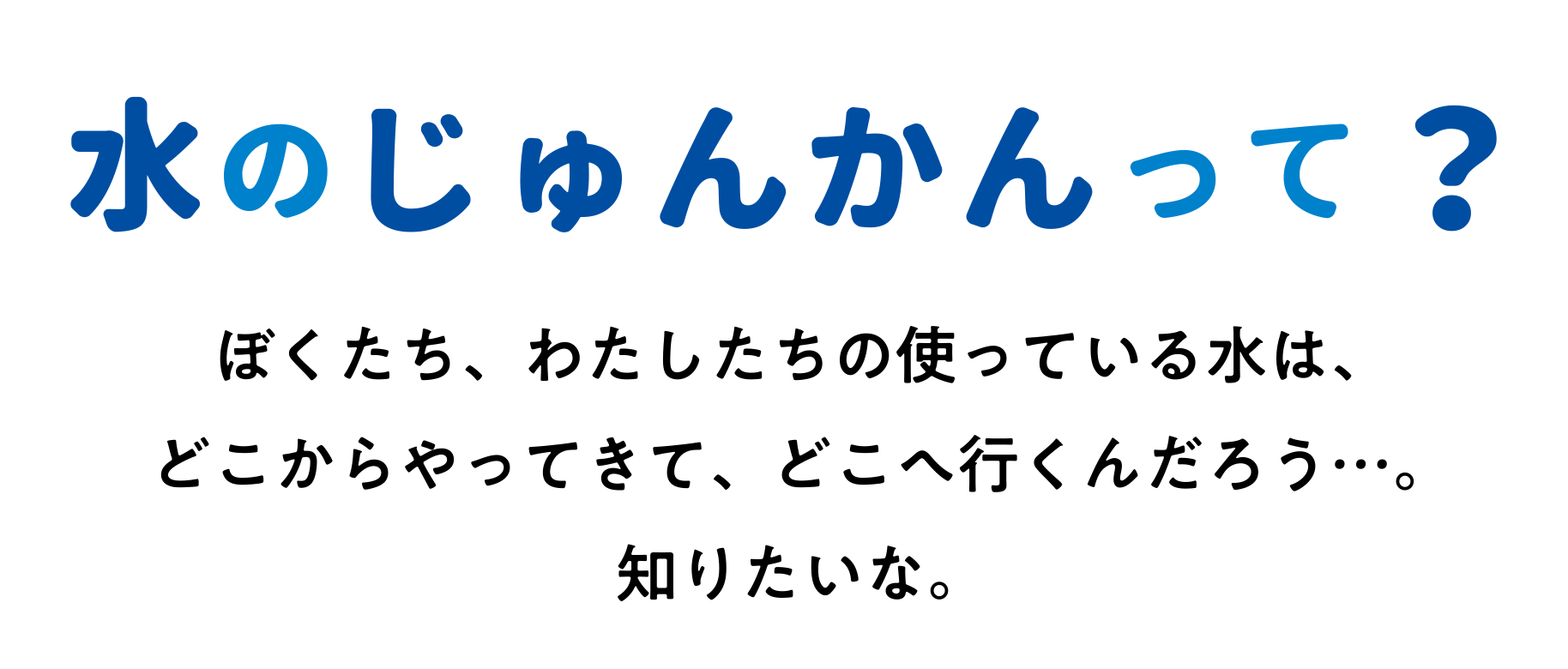 水のじゅんかんって？

ぼくたち、わたしたちの使っている水は、
どこからやってきて、どこへ行くんだろう…。
知りたいな。